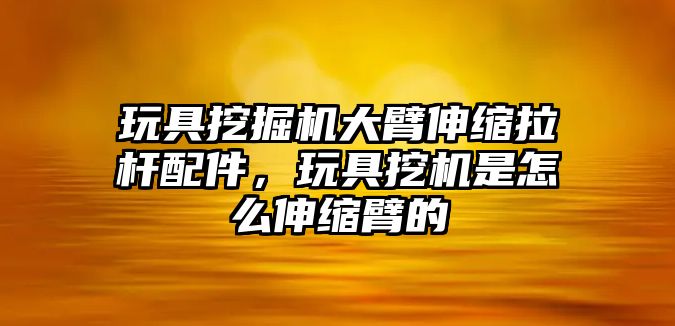 玩具挖掘机大臂伸缩拉杆配件，玩具挖机是怎么伸缩臂的